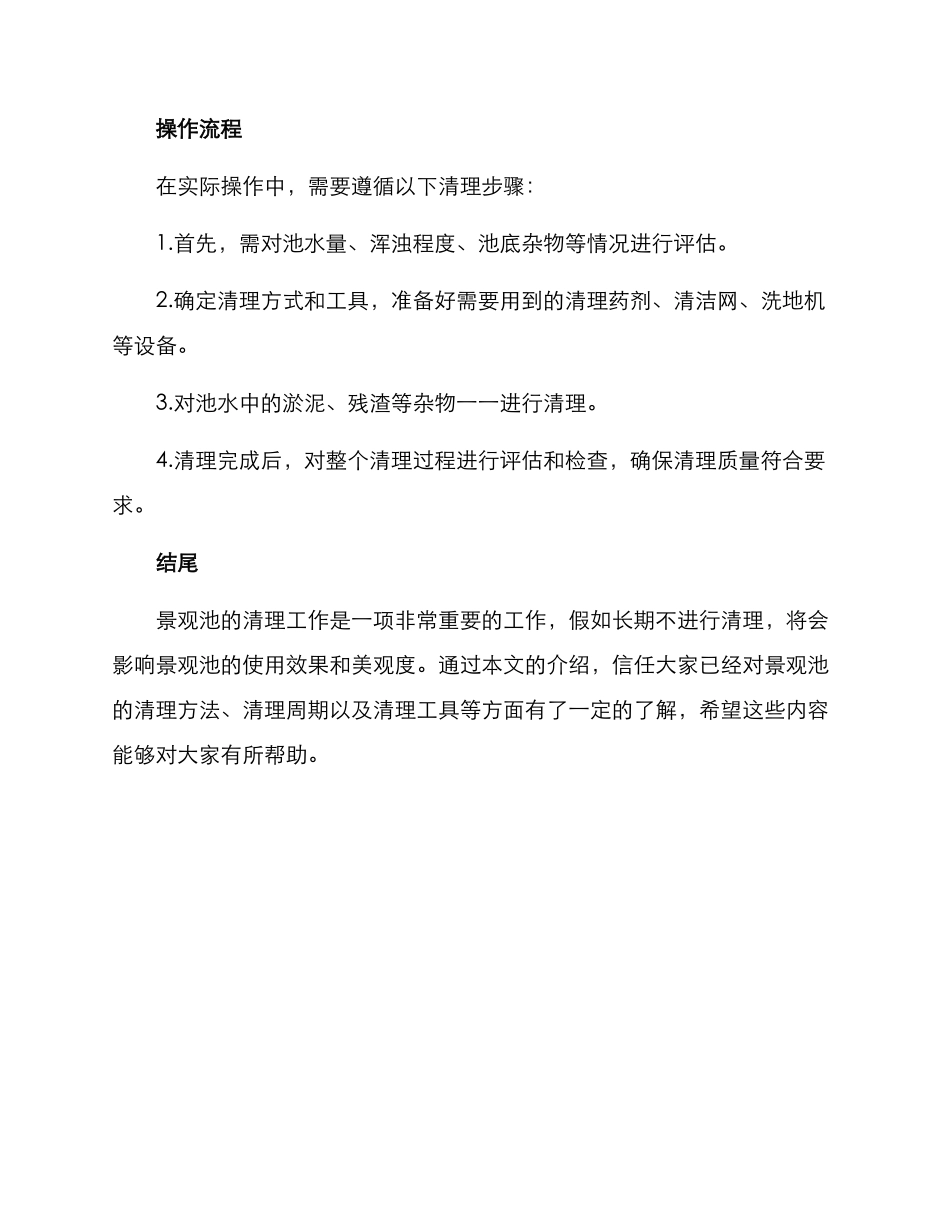 操作流程

在实际操作中，需要遵循以下清理步骤：

1.首先，需对池水量、浑浊程度、池底杂物等情况进行评估。

2.确定清理方式和工具，准备好需要用到的清理药剂、清洁网、洗地机等设备。

3.对池水中的淤泥、残渣等杂物一一进行清理。

4.清理完成后，对整个清理过程进行评估和检查，确保清理质量符合要求。

结尾

景观池的清理工作是一项非常重要的工作，假如长期不进行清理，将会影响景观池的使用效果和美观度。通过本文的介绍，信任大家已经对景观池的清理方法、清理周期以及清理工具等方面有了一定的了解，希望这些内容能够对大家有所帮助。